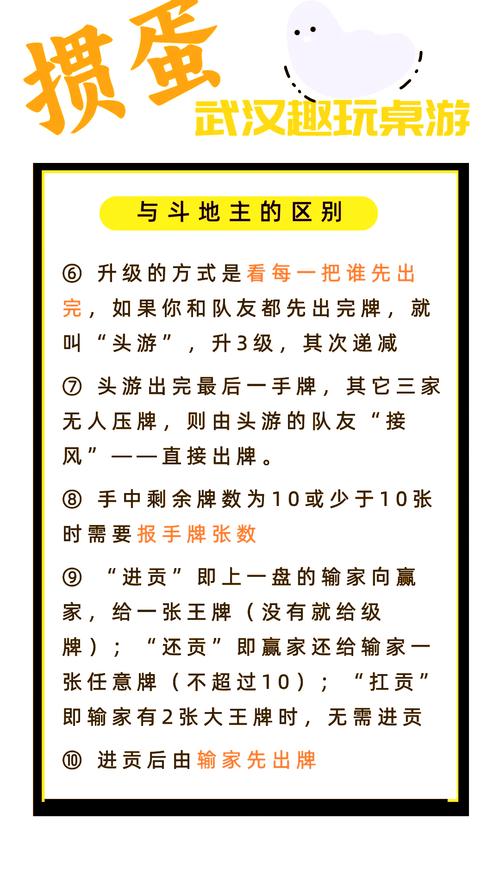 掼蛋
武汉趣玩桌游

与斗地主的区别

⑥ 升级的方式是看每一把谁先出完，如果你和队友都先出完牌，就叫“头游”，升3级，其次递减

⑦ 头游出完最后一手牌，其它三家无人压牌，则由头游的队友“接风”——直接出牌。

⑧ 手中剩余牌数为10或少于10张时需要报手牌张数

⑨ “进贡”即上一盘的输家向赢家，给一张王牌（没有就给级牌）；“还贡”即赢家还给输家一张任意牌（不超过10）；“扛贡”即输家有2张大王牌时，无需进贡

⑩ 进贡后由输家先出牌